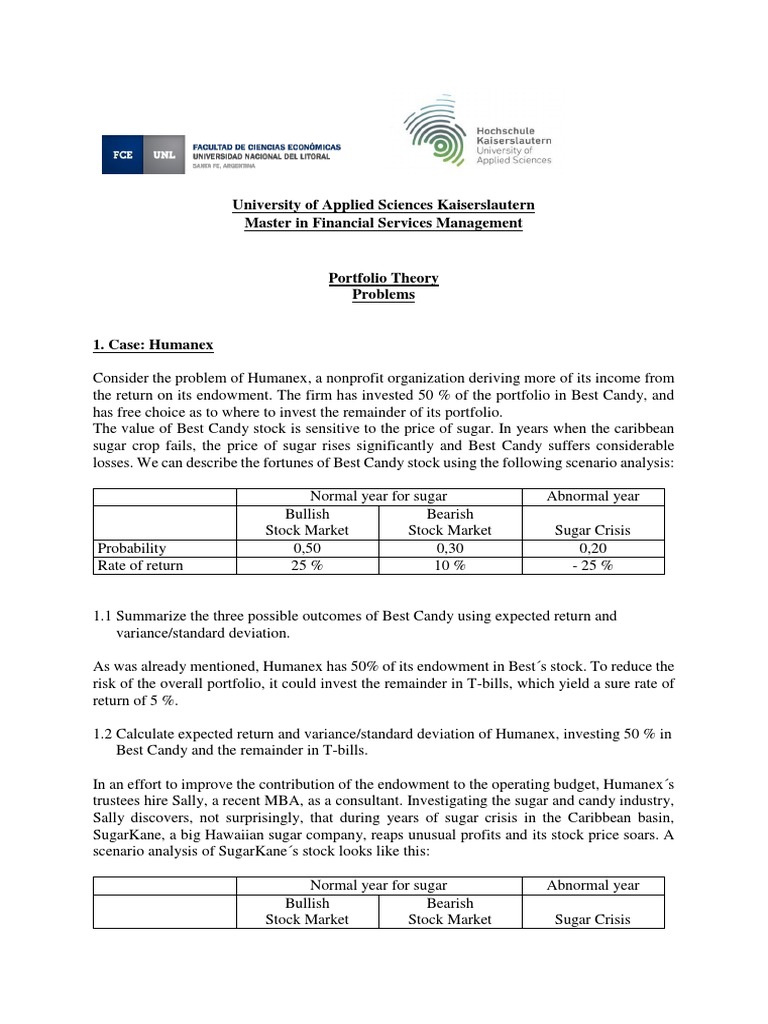 FCE UNL FACULTAD DE CIENCIAS ECONÓMICAS UNIVERSIDAD NACIONAL DEL LITORAL SANTA FE, ARGENTINA

Hochschule Kaiserslautern University of Applied Sciences

University of Applied Sciences Kaiserslautern
Master in Financial Services Management

Portfolio Theory
Problems

1. Case: Humanex

Consider the problem of Humanex, a nonprofit organization deriving more of its income from the return on its endowment. The firm has invested 50 % of the portfolio in Best Candy, and has free choice as to where to invest the remainder of its portfolio.
The value of Best Candy stock is sensitive to the price of sugar. In years when the caribbean sugar crop fails, the price of sugar rises significantly and Best Candy suffers considerable losses. We can describe the fortunes of Best Candy stock using the following scenario analysis:

| | Normal year for sugar | | Abnormal year |
|---|---|---|---|
| | Bullish Stock Market | Bearish Stock Market | Sugar Crisis |
| Probability | 0,50 | 0,30 | 0,20 |
| Rate of return | 25 % | 10 % | - 25 % |

1.1 Summarize the three possible outcomes of Best Candy using expected return and variance/standard deviation.

As was already mentioned, Humanex has 50% of its endowment in Best´s stock. To reduce the risk of the overall portfolio, it could invest the remainder in T-bills, which yield a sure rate of return of 5 %.

1.2 Calculate expected return and variance/standard deviation of Humanex, investing 50 % in Best Candy and the remainder in T-bills.

In an effort to improve the contribution of the endowment to the operating budget, Humanex´s trustees hire Sally, a recent MBA, as a consultant. Investigating the sugar and candy industry, Sally discovers, not surprisingly, that during years of sugar crisis in the Caribbean basin, SugarKane, a big Hawaiian sugar company, reaps unusual profits and its stock price soars. A scenario analysis of SugarKane´s stock looks like this:

| | Normal year for sugar | | Abnormal year |
|---|---|---|---|
| | Bullish Stock Market | Bearish Stock Market | Sugar Crisis |